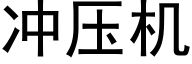 冲压机